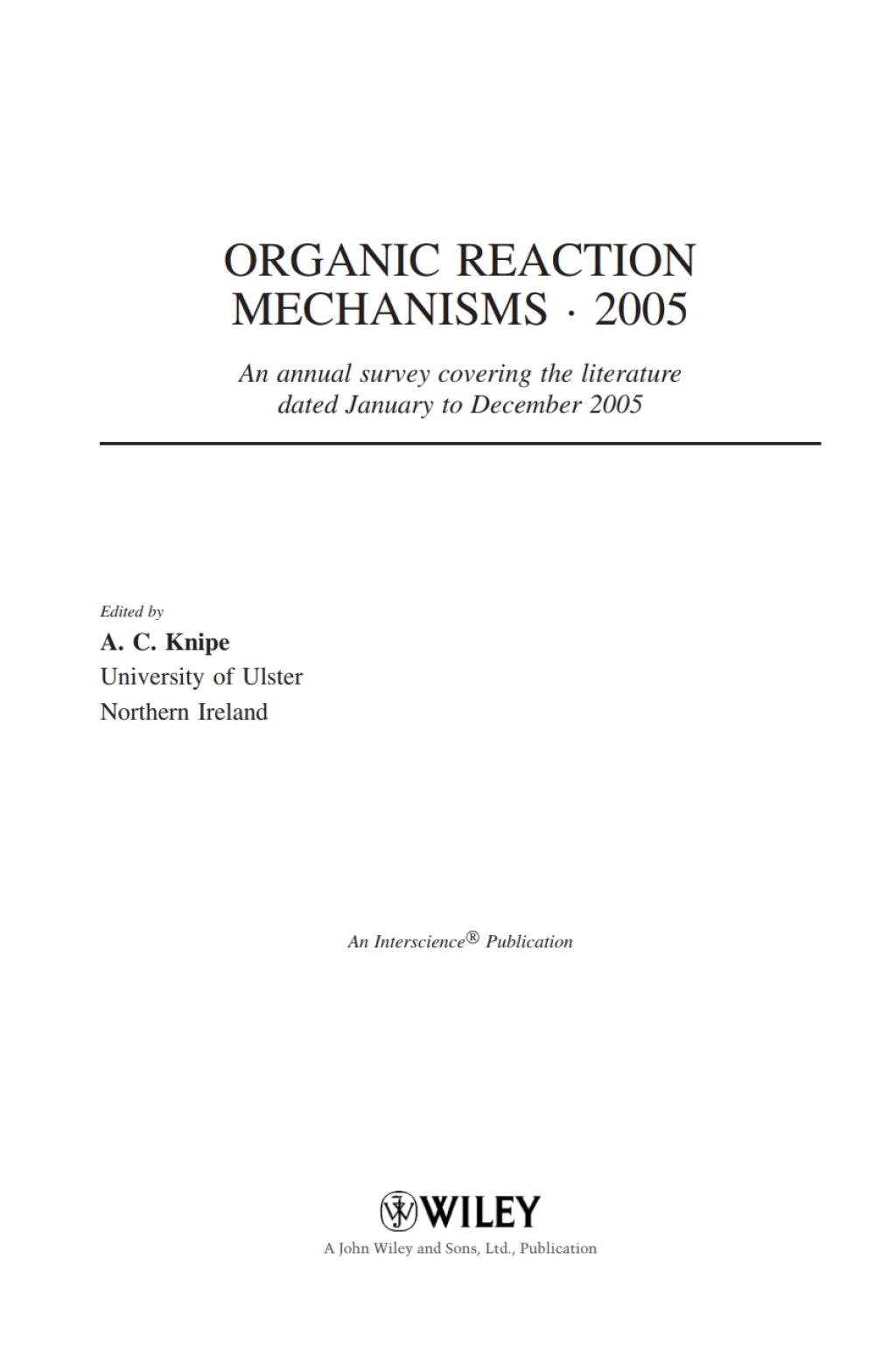 ORGANIC REACTION MECHANISMS · 2005

An annual survey covering the literature dated January to December 2005

Edited by
A. C. Knipe
University of Ulster
Northern Ireland

An Interscience® Publication

WILEY
A John Wiley and Sons, Ltd., Publication